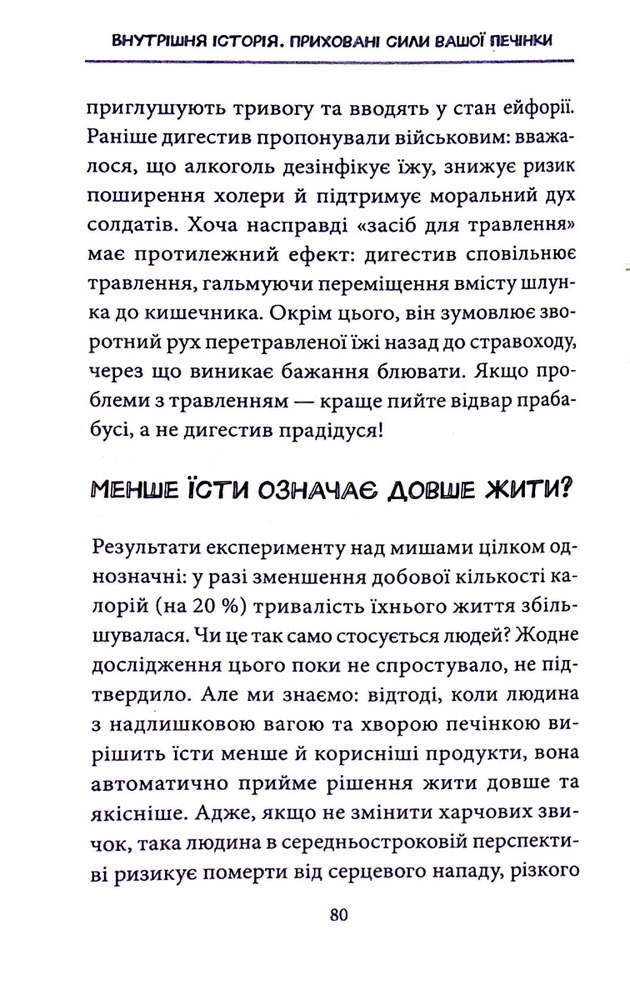 ВНУТРІШНЯ ІСТОРІЯ. ПРИХОВАНІ СИЛИ ВАШОЇ ПЕЧІНКИ

приглушують тривогу та вводять у стан ейфорії. Раніше дигестив пропонували військовим: вважалося, що алкоголь дезінфікує їжу, знижує ризик поширення холери й підтримує моральний дух солдатів. Хоча насправді «засіб для травлення» має протилежний ефект: дигестив сповільнює травлення, гальмуючи переміщення вмісту шлунка до кишечника. Окрім цього, він зумовлює зворотний рух перетравленої їжі назад до стравоходу, через що виникає бажання блювати. Якщо проблеми з травленням — краще пийте відвар прабабусі, а не дигестив прадідуся!

МЕНШЕ ЇСТИ ОЗНАЧАЄ ДОВШЕ ЖИТИ?

Результати експерименту над мишами цілком однозначні: у разі зменшення добової кількості калорій (на 20 %) тривалість їхнього життя збільшувалася. Чи це так само стосується людей? Жодне дослідження цього поки не спростувало, не підтвердило. Але ми знаємо: відтоді, коли людина з надлишковою вагою та хворою печінкою вирішить їсти менше й корисніші продукти, вона автоматично прийме рішення жити довше та якісніше. Адже, якщо не змінити харчових звичок, така людина в середньостроковій перспективі ризикує померти від серцевого нападу, різкого

80